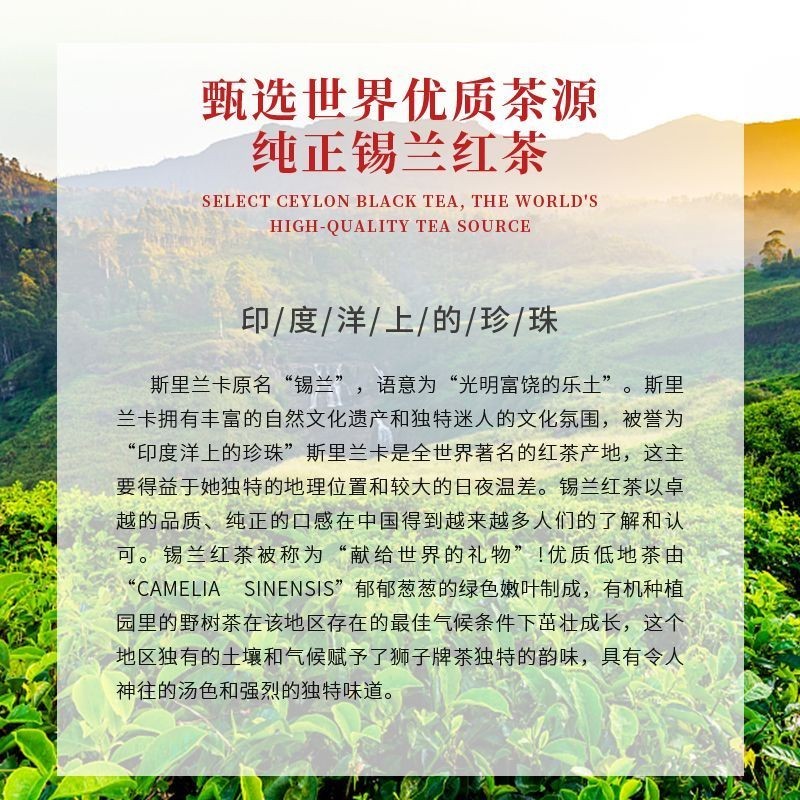 甄选世界优质茶源
纯正锡兰红茶

SELECT CEYLON BLACK TEA, THE WORLD'S
HIGH-QUALITY TEA SOURCE

印/度/洋/上/的/珍/珠

斯里兰卡原名“锡兰”，语意为“光明富饶的乐土”。斯里兰卡拥有丰富的自然文化遗产和独特迷人的文化氛围，被誉为“印度洋上的珍珠”斯里兰卡是全世界著名的红茶产地，这主要得益于她独特的地理位置和较大的日夜温差。锡兰红茶以卓越的品质、纯正的口感在中国得到越来越多人们的了解和认可。锡兰红茶被称为“献给世界的礼物”!优质低地茶由“CAMELIA SINENSIS”郁郁葱葱的绿色嫩叶制成，有机种植园里的野树茶在该地区存在的最佳气候条件下茁壮成长，这个地区独有的土壤和气候赋予了狮子牌茶独特的韵味，具有令人神往的汤色和强烈的独特味道。